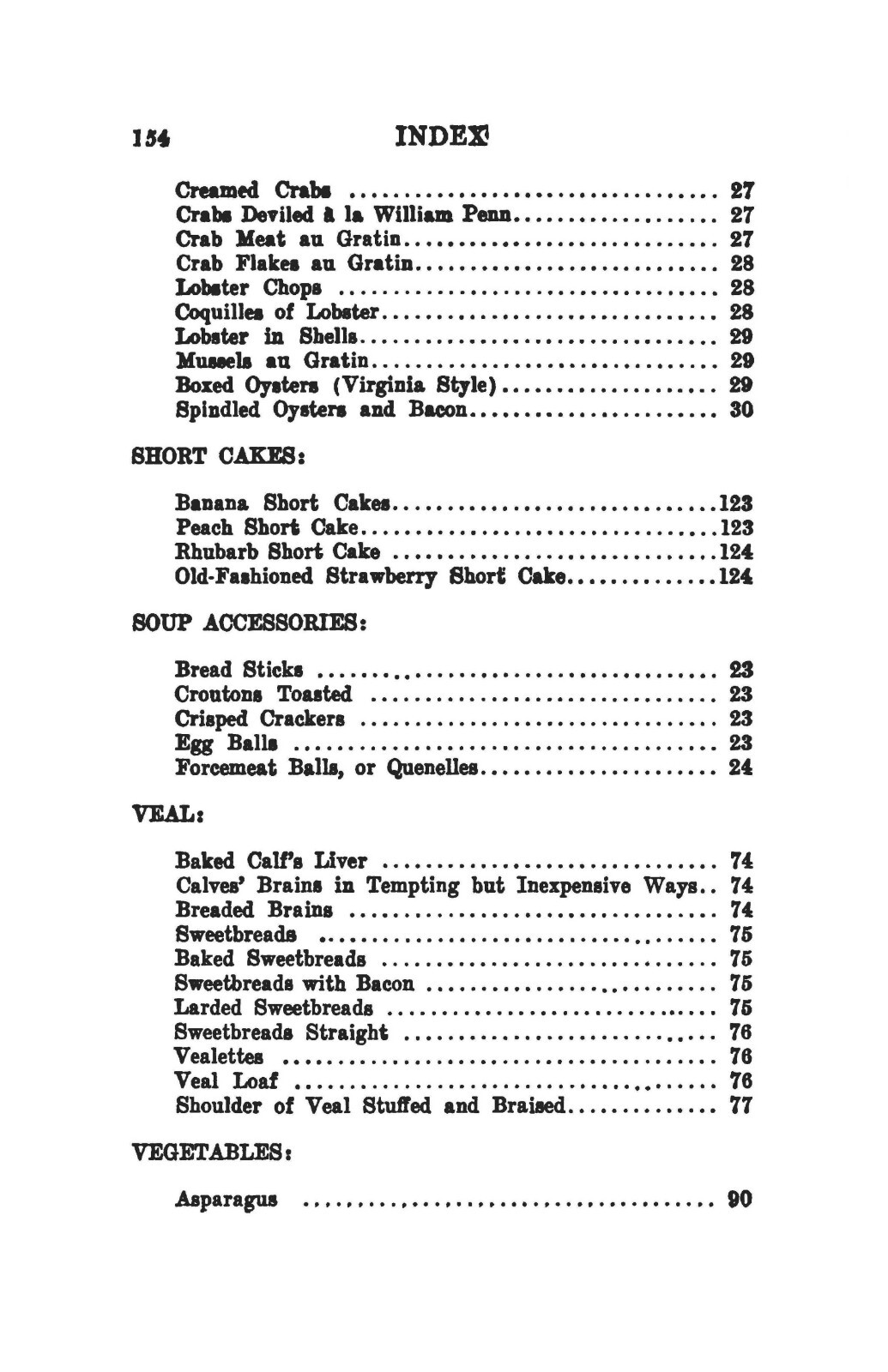 154 INDEX

Creamed Crabs 27
Crabs Deviled à la William Penn 27
Crab Meat au Gratin 27
Crab Flakes au Gratin 28
Lobster Chops 28
Coquilles of Lobster 28
Lobster in Shells 29
Mussels au Gratin 29
Boxed Oysters (Virginia Style) 29
Spindled Oysters and Bacon 30

SHORT CAKES:

Banana Short Cakes 123
Peach Short Cake 123
Rhubarb Short Cake 124
Old-Fashioned Strawberry Short Cake 124

SOUP ACCESSORIES:

Bread Sticks 23
Croutons Toasted 23
Crisped Crackers 23
Egg Balls 23
Forcemeat Balls, or Quenelles 24

VEAL:

Baked Calf's Liver 74
Calves' Brains in Tempting but Inexpensive Ways 74
Breaded Brains 74
Sweetbreads 75
Baked Sweetbreads 75
Sweetbreads with Bacon 75
Larded Sweetbreads 75
Sweetbreads Straight 76
Vealettes 76
Veal Loaf 76
Shoulder of Veal Stuffed and Braised 77

VEGETABLES:

Asparagus 90